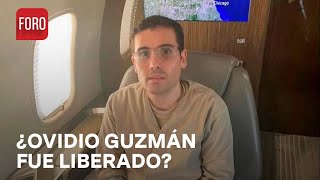 FORO

Chicago

¿OVIDIO GUZMÁN FUE LIBERADO?